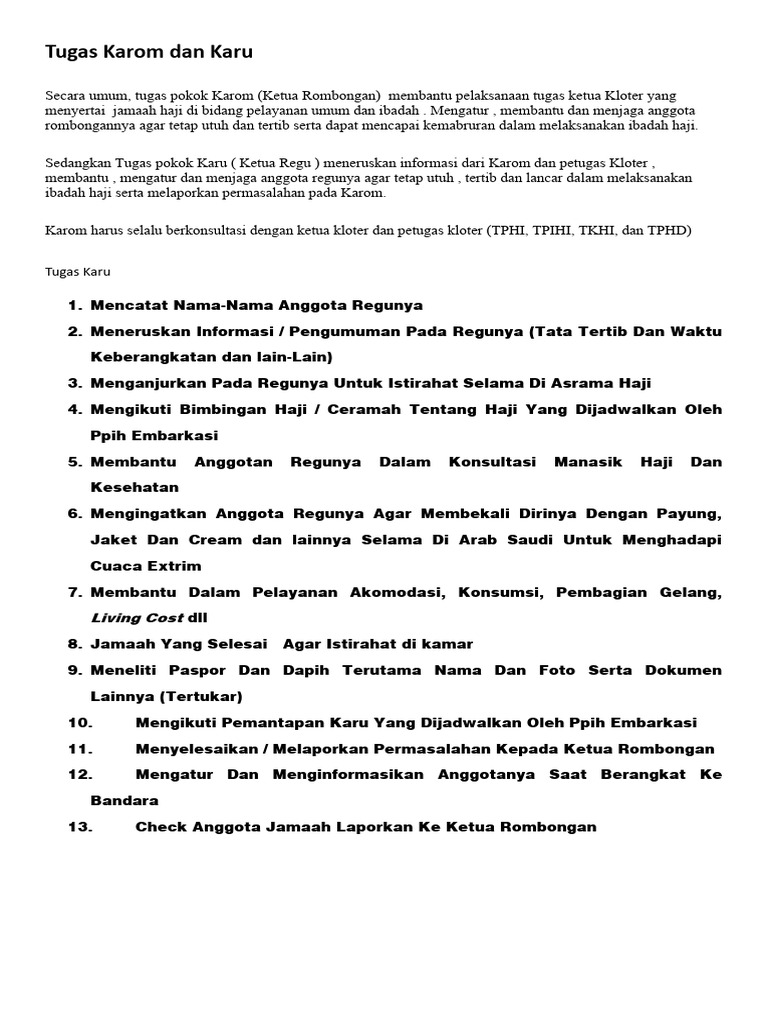 Tugas Karom dan Karu

Secara umum, tugas pokok Karom (Ketua Rombongan) membantu pelaksanaan tugas ketua Kloter yang menyertai jamaah haji di bidang pelayanan umum dan ibadah . Mengatur , membantu dan menjaga anggota rombongannya agar tetap utuh dan tertib serta dapat mencapai kemabruran dalam melaksanakan ibadah haji.

Sedangkan Tugas pokok Karu ( Ketua Regu ) meneruskan informasi dari Karom dan petugas Kloter , membantu , mengatur dan menjaga anggota regunya agar tetap utuh , tertib dan lancar dalam melaksanakan ibadah haji serta melaporkan permasalahan pada Karom.

Karom harus selalu berkonsultasi dengan ketua kloter dan petugas kloter (TPHI, TPIHI, TKHI, dan TPHD)

Tugas Karu

1. Mencatat Nama-Nama Anggota Regunya
2. Meneruskan Informasi / Pengumuman Pada Regunya (Tata Tertib Dan Waktu Keberangkatan dan lain-Lain)
3. Menganjurkan Pada Regunya Untuk Istirahat Selama Di Asrama Haji
4. Mengikuti Bimbingan Haji / Ceramah Tentang Haji Yang Dijadwalkan Oleh Ppih Embarkasi
5. Membantu Anggotan Regunya Dalam Konsultasi Manasik Haji Dan Kesehatan
6. Mengingatkan Anggota Regunya Agar Membekali Dirinya Dengan Payung, Jaket Dan Cream dan lainnya Selama Di Arab Saudi Untuk Menghadapi Cuaca Extrim
7. Membantu Dalam Pelayanan Akomodasi, Konsumsi, Pembagian Gelang, Living Cost dll
8. Jamaah Yang Selesai Agar Istirahat di kamar
9. Meneliti Paspor Dan Dapih Terutama Nama Dan Foto Serta Dokumen Lainnya (Tertukar)
10. Mengikuti Pemantapan Karu Yang Dijadwalkan Oleh Ppih Embarkasi
11. Menyelesaikan / Melaporkan Permasalahan Kepada Ketua Rombongan
12. Mengatur Dan Menginformasikan Anggotanya Saat Berangkat Ke Bandara
13. Check Anggota Jamaah Laporkan Ke Ketua Rombongan